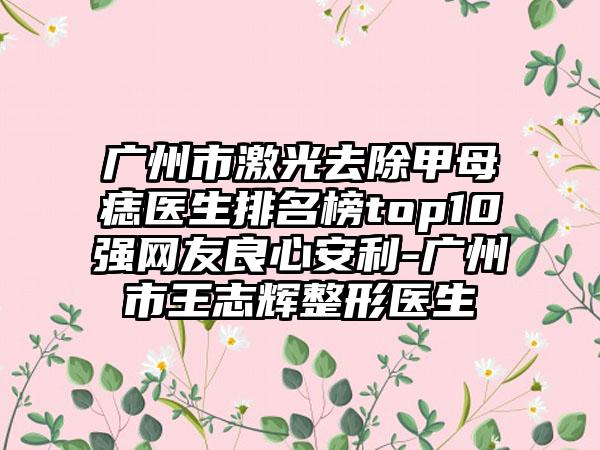 广州市激光去除甲母痣医生排名榜top10强网友良心安利-广州市王志辉整形医生